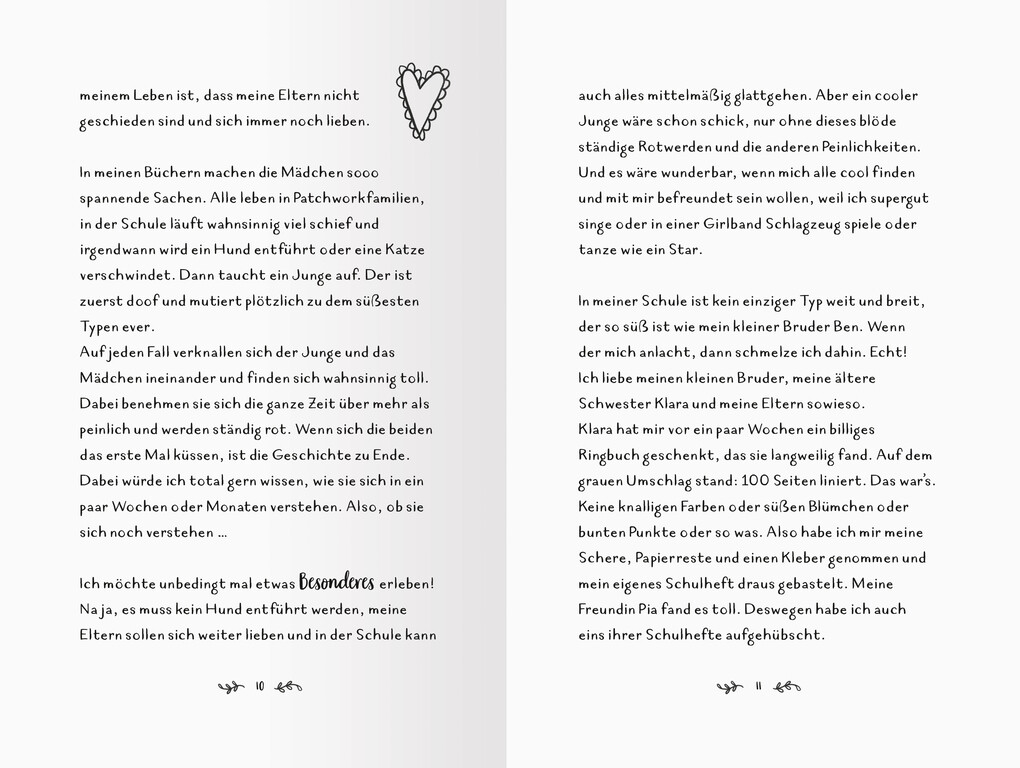 meinem Leben ist, dass meine Eltern nicht geschieden sind und sich immer noch lieben.

In meinen Büchern machen die Mädchen sooo spannende Sachen. Alle leben in Patchworkfamilien, in der Schule läuft wahnsinnig viel schief und irgendwann wird ein Hund entführt oder eine Katze verschwindet. Dann taucht ein Junge auf. Der ist zuerst doof und mutiert plötzlich zu dem süßesten Typen ever.
Auf jeden Fall verknallen sich der Junge und das Mädchen ineinander und finden sich wahnsinnig toll. Dabei benehmen sie sich die ganze Zeit über mehr als peinlich und werden ständig rot. Wenn sich die beiden das erste Mal küssen, ist die Geschichte zu Ende. Dabei würde ich total gern wissen, wie sie sich in ein paar Wochen oder Monaten verstehen. Also, ob sie sich noch verstehen ...

Ich möchte unbedingt mal etwas Besonderes erleben! Na ja, es muss kein Hund entführt werden, meine Eltern sollen sich weiter lieben und in der Schule kann

10

auch alles mittelmäßig glattgehen. Aber ein cooler Junge wäre schon schick, nur ohne dieses blöde ständige Rotwerden und die anderen Peinlichkeiten. Und es wäre wunderbar, wenn mich alle cool finden und mit mir befreundet sein wollen, weil ich supergut singe oder in einer Girlband Schlagzeug spiele oder tanze wie ein Star.

In meiner Schule ist kein einziger Typ weit und breit, der so süß ist wie mein kleiner Bruder Ben. Wenn der mich anlacht, dann schmelze ich dahin. Echt! Ich liebe meinen kleinen Bruder, meine ältere Schwester Klara und meine Eltern sowieso.
Klara hat mir vor ein paar Wochen ein billiges Ringbuch geschenkt, das sie langweilig fand. Auf dem grauen Umschlag stand: 100 Seiten liniert. Das war's. Keine knalligen Farben oder süßen Blümchen oder bunten Punkte oder so was. Also habe ich mir meine Schere, Papierreste und einen Kleber genommen und mein eigenes Schulheft draus gebastelt. Meine Freundin Pia fand es toll. Deswegen habe ich auch eins ihrer Schulhefte aufgehübscht.

11